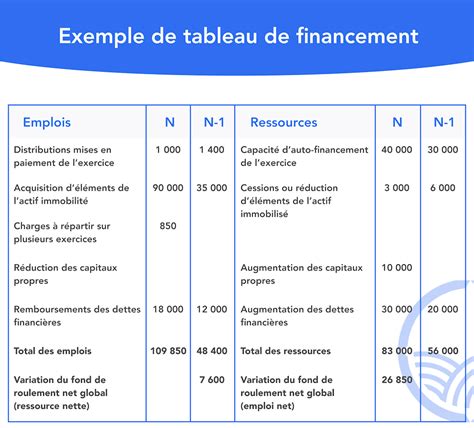 Exemple de tableau de financement

| Emplois | N | N-1 | Ressources | N | N-1 |
|---|---|---|---|---|---|
| Distributions mises en paiement de l'exercice | 1 000 | 1 400 | Capacité d'auto-financement de l'exercice | 40 000 | 30 000 |
| Acquisition d'éléments de l'actif immobilité | 90 000 | 35 000 | Cessions ou réduction d'éléments de l'actif immobilisé | 3 000 | 6 000 |
| Charges à répartir sur plusieurs exercices | 850 | | | | |
| Réduction des capitaux propres | | | Augmentation des capitaux propres | 10 000 | |
| Remboursements des dettes financières | 18 000 | 12 000 | Augmentation des dettes financières | 30 000 | 20 000 |
| Total des emplois | 109 850 | 48 400 | Total des ressources | 83 000 | 56 000 |
| Variation du fond de roulement net global (ressource nette) | | 7 600 | Variation du fond de roulement net global (emploi net) | 26 850 | |